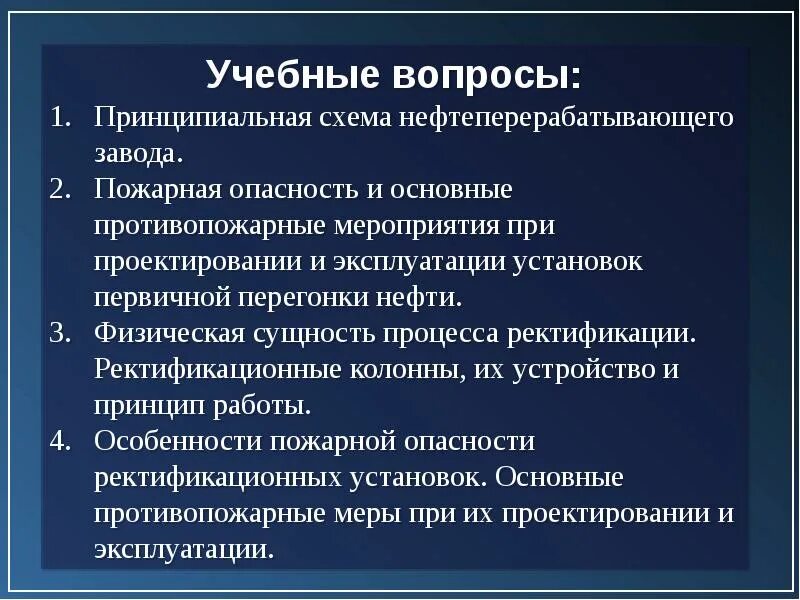 Учебные вопросы:

1. Принципиальная схема нефтеперерабатывающего завода.
2. Пожарная опасность и основные противопожарные мероприятия при проектировании и эксплуатации установок первичной перегонки нефти.
3. Физическая сущность процесса ректификации. Ректификационные колонны, их устройство и принцип работы.
4. Особенности пожарной опасности ректификационных установок. Основные противопожарные меры при их проектировании и эксплуатации.